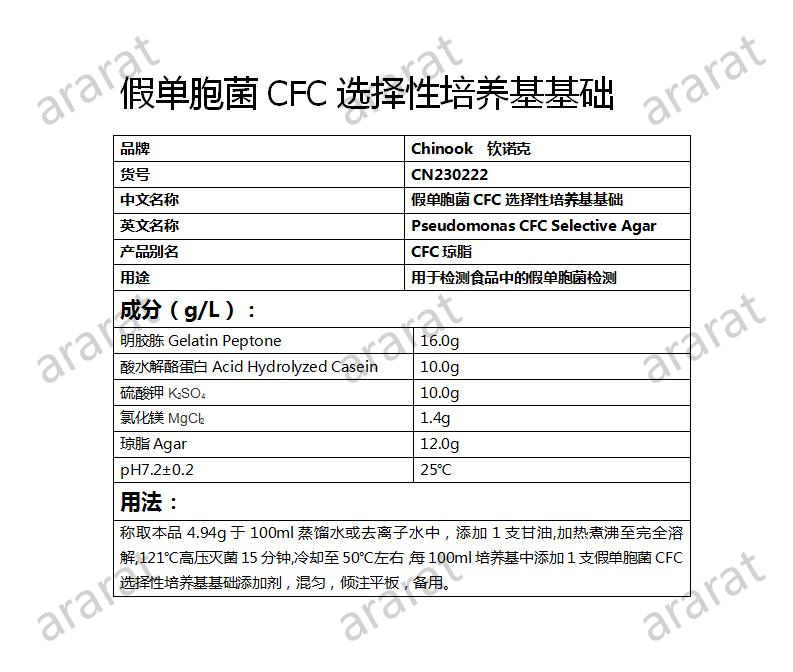 ararat ararat ararat

假单胞菌 CFC 选择性培养基基础

| 品牌 | Chinook 钦诺克 |
|---|---|
| 货号 | CN230222 |
| 中文名称 | 假单胞菌 CFC 选择性培养基基础 |
| 英文名称 | Pseudomonas CFC Selective Agar |
| 产品别名 | CFC 琼脂 |
| 用途 | 用于检测食品中的假单胞菌检测 |

成分（g/L）：

| 明胶胨 Gelatin Peptone | 16.0g |
|---|---|
| 酸水解酪蛋白 Acid Hydrolyzed Casein | 10.0g |
| 硫酸钾 $K_2SO_4$ | 10.0g |
| 氯化镁 $MgCl_2$ | 1.4g |
| 琼脂 Agar | 12.0g |
| pH7.2±0.2 | 25℃ |

用法：

称取本品 4.94g 于 100ml 蒸馏水或去离子水中，添加 1 支甘油,加热煮沸至完全溶解,121℃高压灭菌 15 分钟,冷却至 50℃左右 每 100ml 培养基中添加 1 支假单胞菌 CFC 选择性培养基基础添加剂，混匀，倾注平板，备用。

ararat ararat ararat
ararat ararat ararat